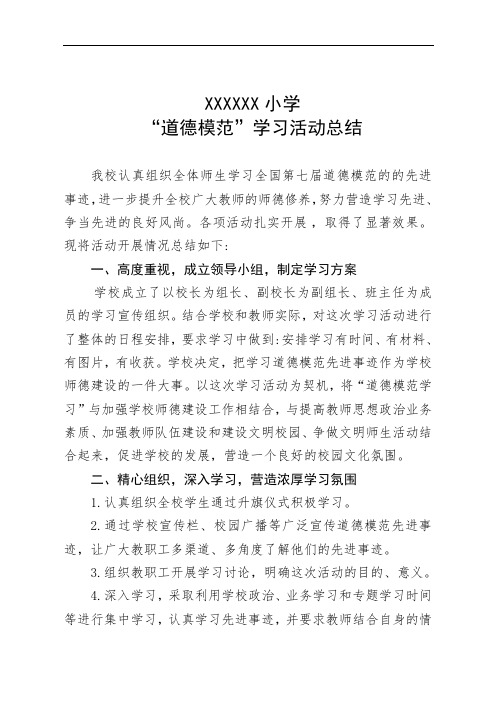 XXXXXX 小学
“道德模范”学习活动总结

我校认真组织全体师生学习全国第七届道德模范的的先进事迹，进一步提升全校广大教师的师德修养，努力营造学习先进、争当先进的良好风尚。各项活动扎实开展，取得了显著效果。现将活动开展情况总结如下：

一、高度重视，成立领导小组，制定学习方案

学校成立了以校长为组长、副校长为副组长、班主任为成员的学习宣传组织。结合学校和教师实际，对这次学习活动进行了整体的日程安排，要求学习中做到：安排学习有时间、有材料、有图片，有收获。学校决定，把学习道德模范先进事迹作为学校师德建设的一件大事。以这次学习活动为契机，将“道德模范学习”与加强学校师德建设工作相结合，与提高教师思想政治业务素质、加强教师队伍建设和建设文明校园、争做文明师生活动结合起来，促进学校的发展，营造一个良好的校园文化氛围。

二、精心组织，深入学习，营造浓厚学习氛围

1.认真组织全校学生通过升旗仪式积极学习。

2.通过学校宣传栏、校园广播等广泛宣传道德模范先进事迹，让广大教职工多渠道、多角度了解他们的先进事迹。

3.组织教职工开展学习讨论，明确这次活动的目的、意义。

4.深入学习，采取利用学校政治、业务学习和专题学习时间等进行集中学习，认真学习先进事迹，并要求教师结合自身的情